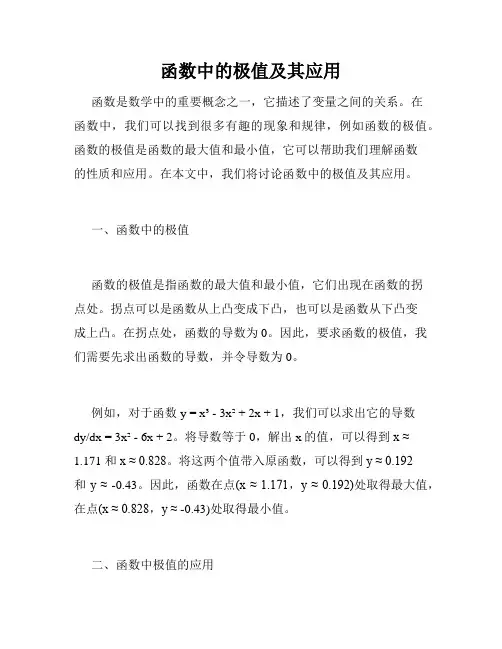 函数中的极值及其应用

函数是数学中的重要概念之一，它描述了变量之间的关系。在函数中，我们可以找到很多有趣的现象和规律，例如函数的极值。函数的极值是函数的最大值和最小值，它可以帮助我们理解函数的性质和应用。在本文中，我们将讨论函数中的极值及其应用。

一、函数中的极值

函数的极值是指函数的最大值和最小值，它们出现在函数的拐点处。拐点可以是函数从上凸变成下凸，也可以是函数从下凸变成上凸。在拐点处，函数的导数为 0。因此，要求函数的极值，我们需要先求出函数的导数，并令导数为 0。

例如，对于函数 $y = x^3 - 3x^2 + 2x + 1$，我们可以求出它的导数 $dy/dx = 3x^2 - 6x + 2$。将导数等于 0，解出 x 的值，可以得到 $x \approx 1.171$ 和 $x \approx 0.828$。将这两个值带入原函数，可以得到 $y \approx 0.192$ 和 $y \approx -0.43$。因此，函数在点($x \approx 1.171$，$y \approx 0.192$)处取得最大值，在点($x \approx 0.828$，$y \approx -0.43$)处取得最小值。

二、函数中极值的应用